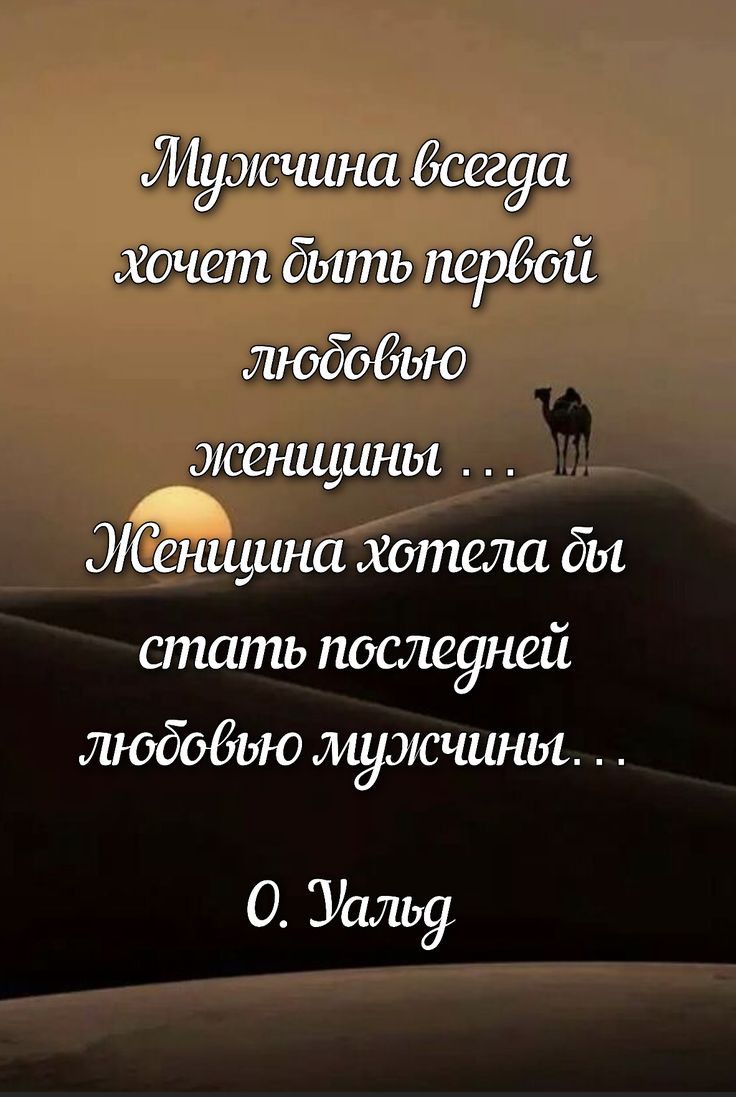 Мужчина всегда хочет быть первой любовью женщины ...
Женщина хотела бы стать последней любовью мужчины...

О. Уальд